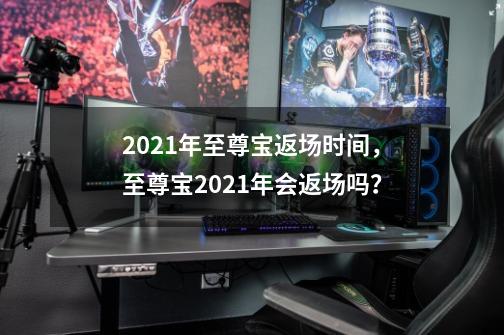 2021年至尊宝返场时间，至尊宝2021年会返场吗？